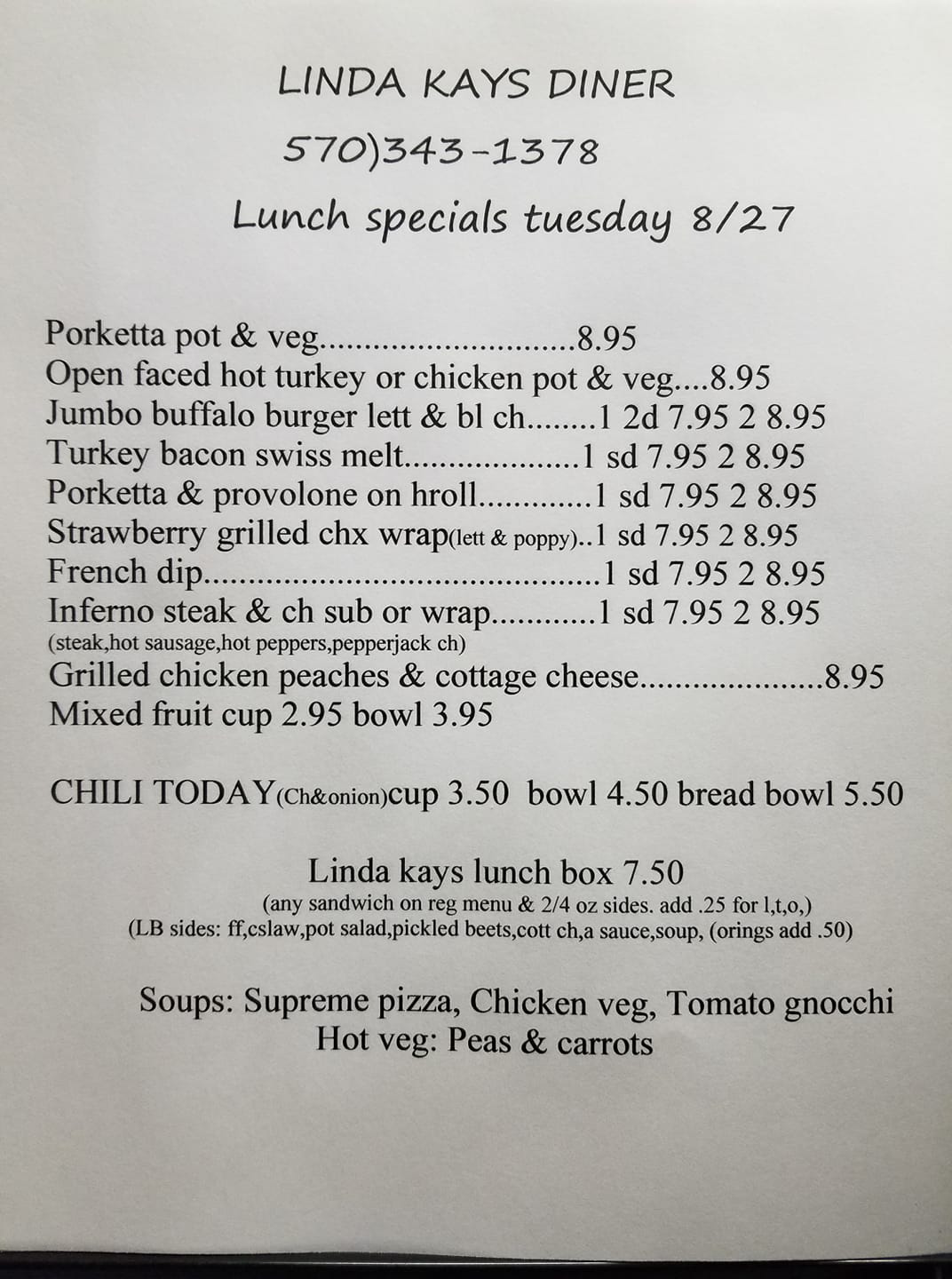 LINDA KAYS DINER
570)343-1378
Lunch specials tuesday 8/27

Porketta pot & veg.............................8.95
Open faced hot turkey or chicken pot & veg....8.95
Jumbo buffalo burger lett & bl ch........1 2d 7.95 2 8.95
Turkey bacon swiss melt....................1 sd 7.95 2 8.95
Porketta & provolone on hroll.............1 sd 7.95 2 8.95
Strawberry grilled chx wrap(lett & poppy)..1 sd 7.95 2 8.95
French dip.............................................1 sd 7.95 2 8.95
Inferno steak & ch sub or wrap............1 sd 7.95 2 8.95
(steak,hot sausage,hot peppers,pepperjack ch)
Grilled chicken peaches & cottage cheese.....................8.95
Mixed fruit cup 2.95 bowl 3.95

CHILI TODAY(Ch&onion)cup 3.50 bowl 4.50 bread bowl 5.50

Linda kays lunch box 7.50
(any sandwich on reg menu & 2/4 oz sides. add .25 for l,t,o,)
(LB sides: ff,cslaw,pot salad,pickled beets,cott ch,a sauce,soup, (orings add .50)

Soups: Supreme pizza, Chicken veg, Tomato gnocchi
Hot veg: Peas & carrots